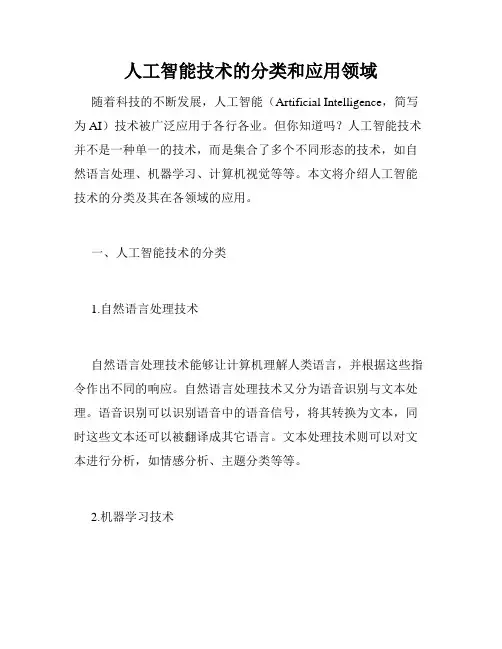 人工智能技术的分类和应用领域

随着科技的不断发展，人工智能（Artificial Intelligence，简写为AI）技术被广泛应用于各行各业。但你知道吗？人工智能技术并不是一种单一的技术，而是集合了多个不同形态的技术，如自然语言处理、机器学习、计算机视觉等等。本文将介绍人工智能技术的分类及其在各领域的应用。

一、人工智能技术的分类

1.自然语言处理技术

自然语言处理技术能够让计算机理解人类语言，并根据这些指令作出不同的响应。自然语言处理技术又分为语音识别与文本处理。语音识别可以识别语音中的语音信号，将其转换为文本，同时这些文本还可以被翻译成其它语言。文本处理技术则可以对文本进行分析，如情感分析、主题分类等等。

2.机器学习技术